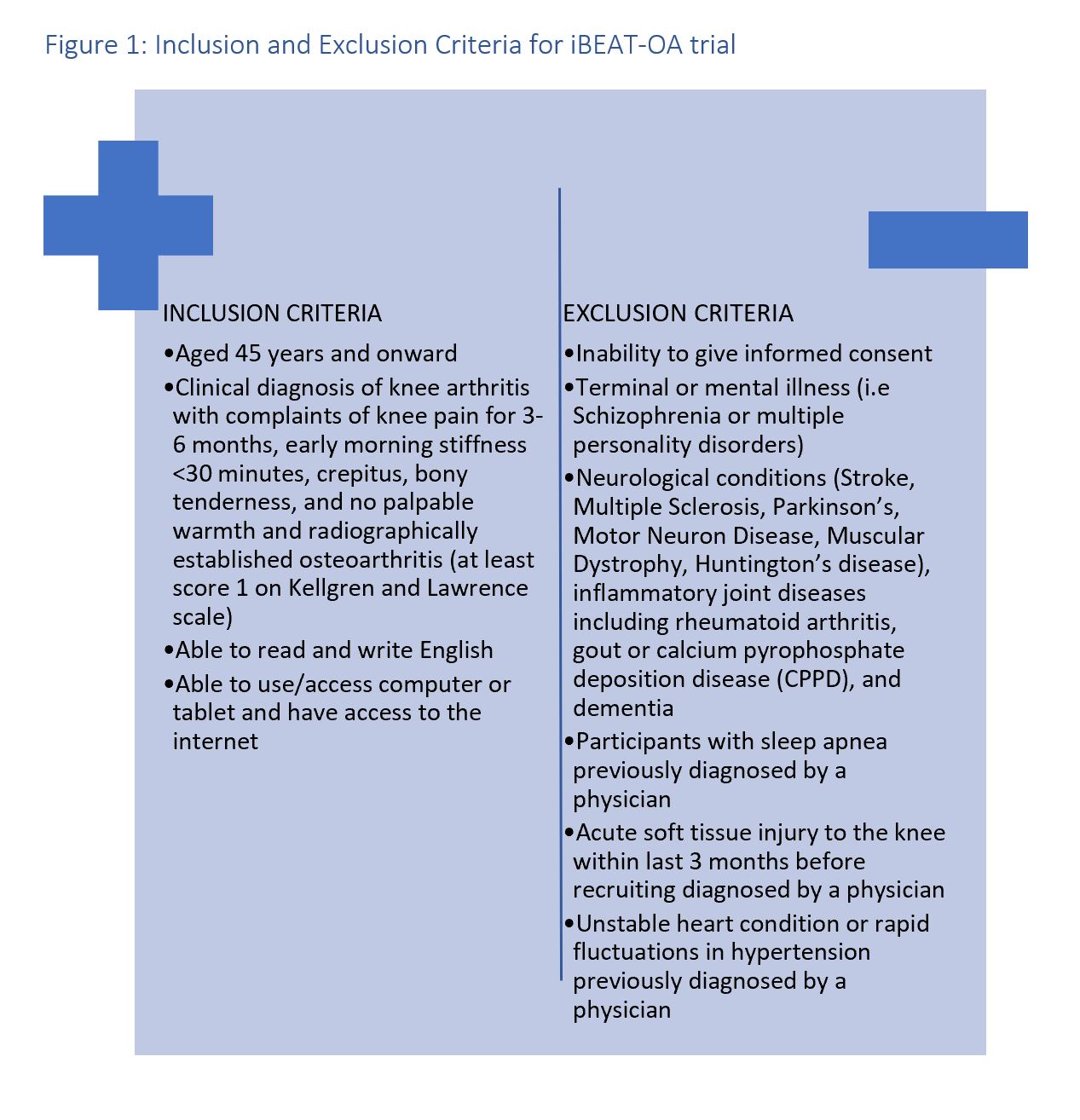 Figure 1: Inclusion and Exclusion Criteria for iBEAT-OA trial

INCLUSION CRITERIA

•Aged 45 years and onward

•Clinical diagnosis of knee arthritis with complaints of knee pain for 3-6 months, early morning stiffness <30 minutes, crepitus, bony tenderness, and no palpable warmth and radiographically established osteoarthritis (at least score 1 on Kellgren and Lawrence scale)

•Able to read and write English

•Able to use/access computer or tablet and have access to the internet

EXCLUSION CRITERIA

•Inability to give informed consent

•Terminal or mental illness (i.e Schizophrenia or multiple personality disorders)

•Neurological conditions (Stroke, Multiple Sclerosis, Parkinson's, Motor Neuron Disease, Muscular Dystrophy, Huntington's disease), inflammatory joint diseases including rheumatoid arthritis, gout or calcium pyrophosphate deposition disease (CPPD), and dementia

•Participants with sleep apnea previously diagnosed by a physician

•Acute soft tissue injury to the knee within last 3 months before recruiting diagnosed by a physician

•Unstable heart condition or rapid fluctuations in hypertension previously diagnosed by a physician